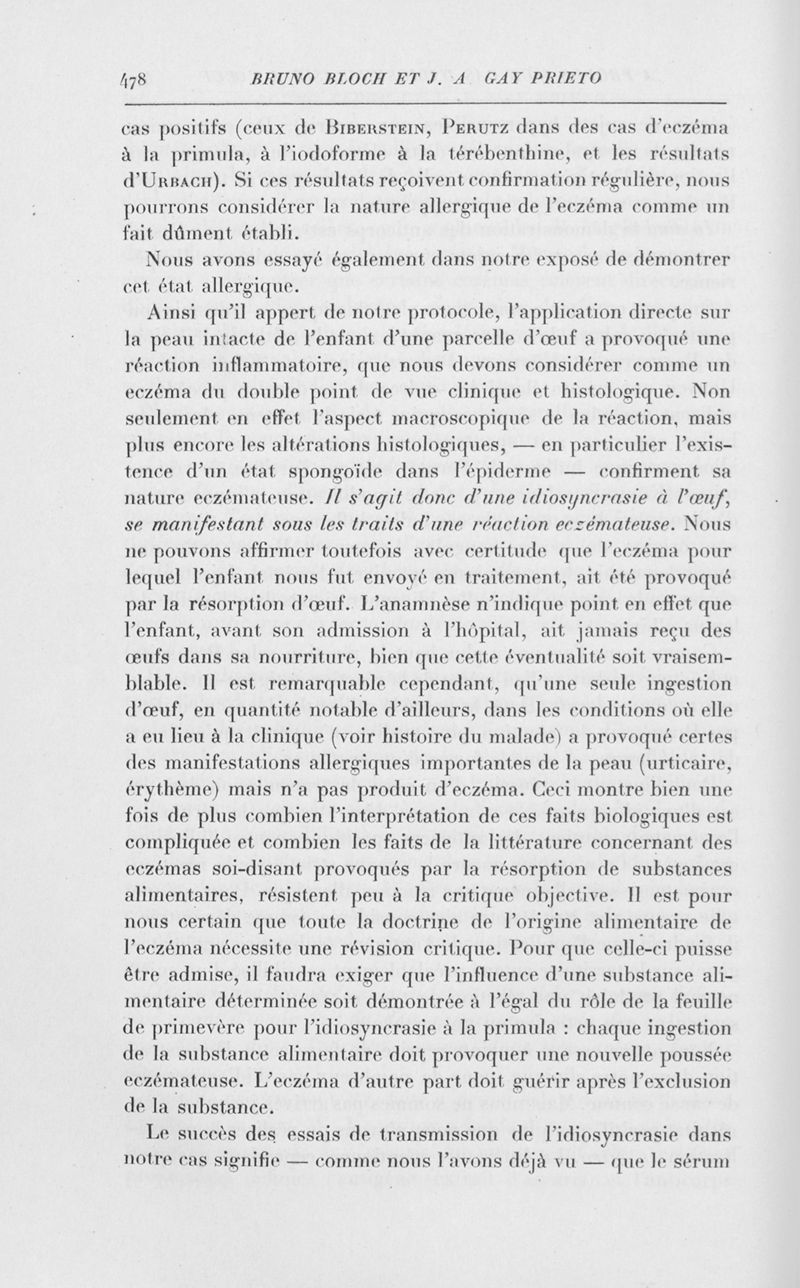 478 BRUNO BLOCH ET J. A GAY PRIETO

cas positifs (ceux de Biberstein, Perutz dans des cas d'eczéma à la primula, à l'iodoforme à la térébenthine, et les résultats d'Urbach). Si ces résultats reçoivent confirmation régulière, nous pourrons considérer la nature allergique de l'eczéma comme un fait dûment établi.

Nous avons essayé également dans notre exposé de démontrer cet état allergique.

Ainsi qu'il appert de notre protocole, l'application directe sur la peau intacte de l'enfant d'une parcelle d'œuf a provoqué une réaction inflammatoire, que nous devons considérer comme un eczéma du double point de vue clinique et histologique. Non seulement en effet l'aspect macroscopique de la réaction, mais plus encore les altérations histologiques, — en particulier l'existence d'un état spongoïde dans l'épiderme — confirment sa nature eczémateuse. Il s'agit donc d'une idiosyncrasie à l'œuf, se manifestant sous les traits d'une réaction eczémateuse. Nous ne pouvons affirmer toutefois avec certitude que l'eczéma pour lequel l'enfant nous fut envoyé en traitement, ait été provoqué par la résorption d'œuf. L'anamnèse n'indique point en effet que l'enfant, avant son admission à l'hôpital, ait jamais reçu des œufs dans sa nourriture, bien que cette éventualité soit vraisemblable. Il est remarquable cependant, qu'une seule ingestion d'œuf, en quantité notable d'ailleurs, dans les conditions où elle a eu lieu à la clinique (voir histoire du malade) a provoqué certes des manifestations allergiques importantes de la peau (urticaire, érythème) mais n'a pas produit d'eczéma. Ceci montre bien une fois de plus combien l'interprétation de ces faits biologiques est compliquée et combien les faits de la littérature concernant des eczémas soi-disant provoqués par la résorption de substances alimentaires, résistent peu à la critique objective. Il est pour nous certain que toute la doctrine de l'origine alimentaire de l'eczéma nécessite une révision critique. Pour que celle-ci puisse être admise, il faudra exiger que l'influence d'une substance alimentaire déterminée soit démontrée à l'égal du rôle de la feuille de primevère pour l'idiosyncrasie à la primula : chaque ingestion de la substance alimentaire doit provoquer une nouvelle poussée eczémateuse. L'eczéma d'autre part doit guérir après l'exclusion de la substance.

Le succès des essais de transmission de l'idiosyncrasie dans notre cas signifie — comme nous l'avons déjà vu — que le sérum